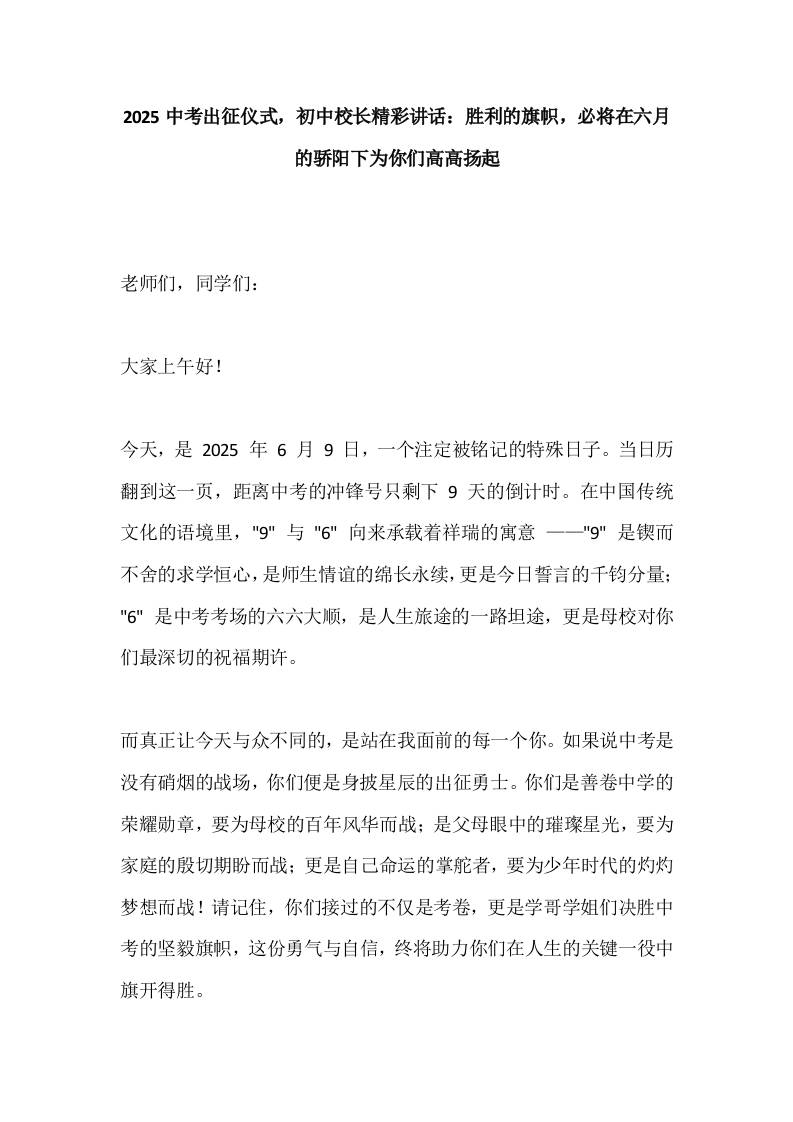 2025 中考出征仪式，初中校长精彩讲话：胜利的旗帜，必将在六月的骄阳下为你们高高扬起

老师们，同学们：

大家上午好！

今天，是 2025 年 6 月 9 日，一个注定被铭记的特殊日子。当日历翻到这一页，距离中考的冲锋号只剩下 9 天的倒计时。在中国传统文化的语境里，"9" 与 "6" 向来承载着祥瑞的寓意 ——"9" 是锲而不舍的求学恒心，是师生情谊的绵长永续，更是今日誓言的千钧分量；"6" 是中考考场的六六大顺，是人生旅途的一路坦途，更是母校对你们最深切的祝福期许。

而真正让今天与众不同的，是站在我面前的每一个你。如果说中考是没有硝烟的战场，你们便是身披星辰的出征勇士。你们是善卷中学的荣耀勋章，要为母校的百年风华而战；是父母眼中的璀璨星光，要为家庭的殷切期盼而战；更是自己命运的掌舵者，要为少年时代的灼灼梦想而战！请记住，你们接过的不仅是考卷，更是学哥学姐们决胜中考的坚毅旗帜，这份勇气与自信，终将助力你们在人生的关键一役中旗开得胜。